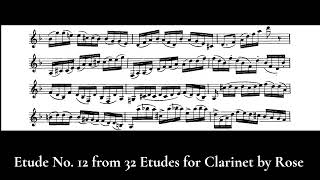 Etude No. 12 from 32 Etudes for Clarinet by Rose